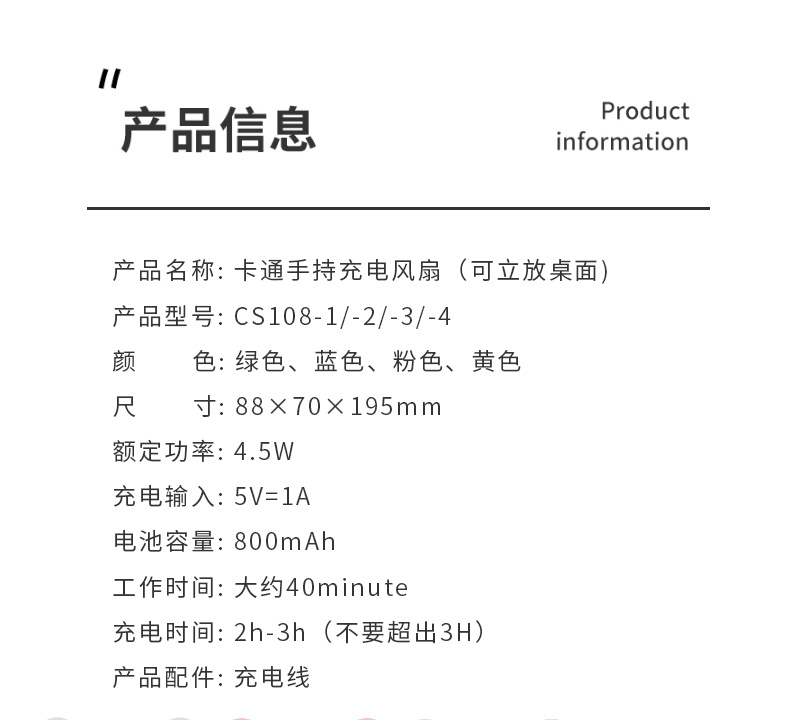 "
产品信息

Product information

产品名称: 卡通手持充电风扇（可立放桌面）
产品型号: CS108-1/-2/-3/-4
颜　　色: 绿色、蓝色、粉色、黄色
尺　　寸: 88×70×195mm
额定功率: 4.5W
充电输入: 5V=1A
电池容量: 800mAh
工作时间: 大约40minute
充电时间: 2h-3h（不要超出3H）
产品配件: 充电线